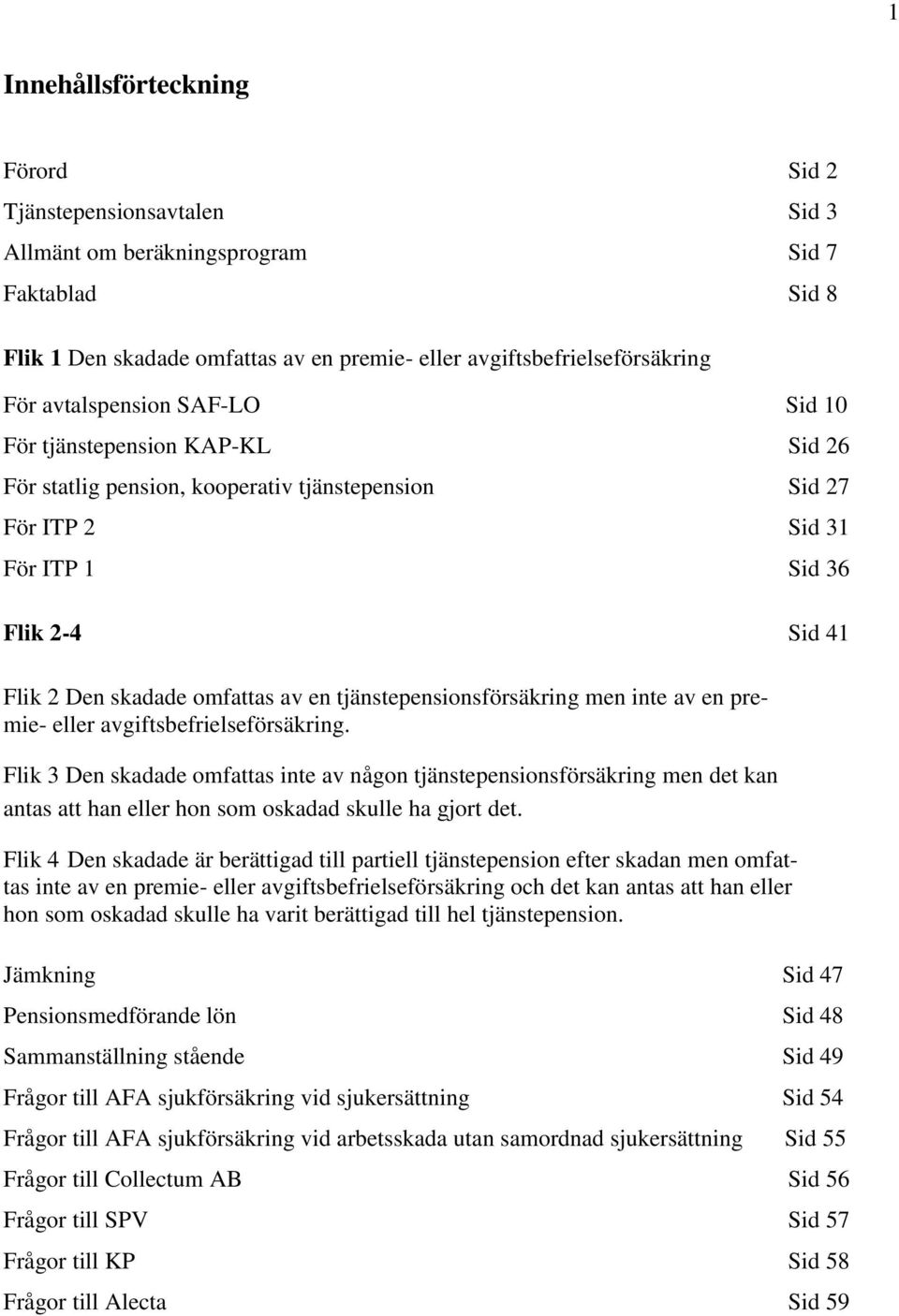 1

Innehållsförteckning

Förord Sid 2
Tjänstepensionsavtalen Sid 3
Allmänt om beräkningsprogram Sid 7
Faktablad Sid 8

Flik 1 Den skadade omfattas av en premie- eller avgiftsbefrielseförsäkring
För avtalspension SAF-LO Sid 10
För tjänstepension KAP-KL Sid 26
För statlig pension, kooperativ tjänstepension Sid 27
För ITP 2 Sid 31
För ITP 1 Sid 36

Flik 2-4 Sid 41

Flik 2 Den skadade omfattas av en tjänstepensionsförsäkring men inte av en premie- eller avgiftsbefrielseförsäkring.

Flik 3 Den skadade omfattas inte av någon tjänstepensionsförsäkring men det kan antas att han eller hon som oskadad skulle ha gjort det.

Flik 4 Den skadade är berättigad till partiell tjänstepension efter skadan men omfattas inte av en premie- eller avgiftsbefrielseförsäkring och det kan antas att han eller hon som oskadad skulle ha varit berättigad till hel tjänstepension.

Jämkning Sid 47
Pensionsmedförande lön Sid 48
Sammanställning stående Sid 49
Frågor till AFA sjukförsäkring vid sjukersättning Sid 54
Frågor till AFA sjukförsäkring vid arbetsskada utan samordnad sjukersättning Sid 55
Frågor till Collectum AB Sid 56
Frågor till SPV Sid 57
Frågor till KP Sid 58
Frågor till Alecta Sid 59